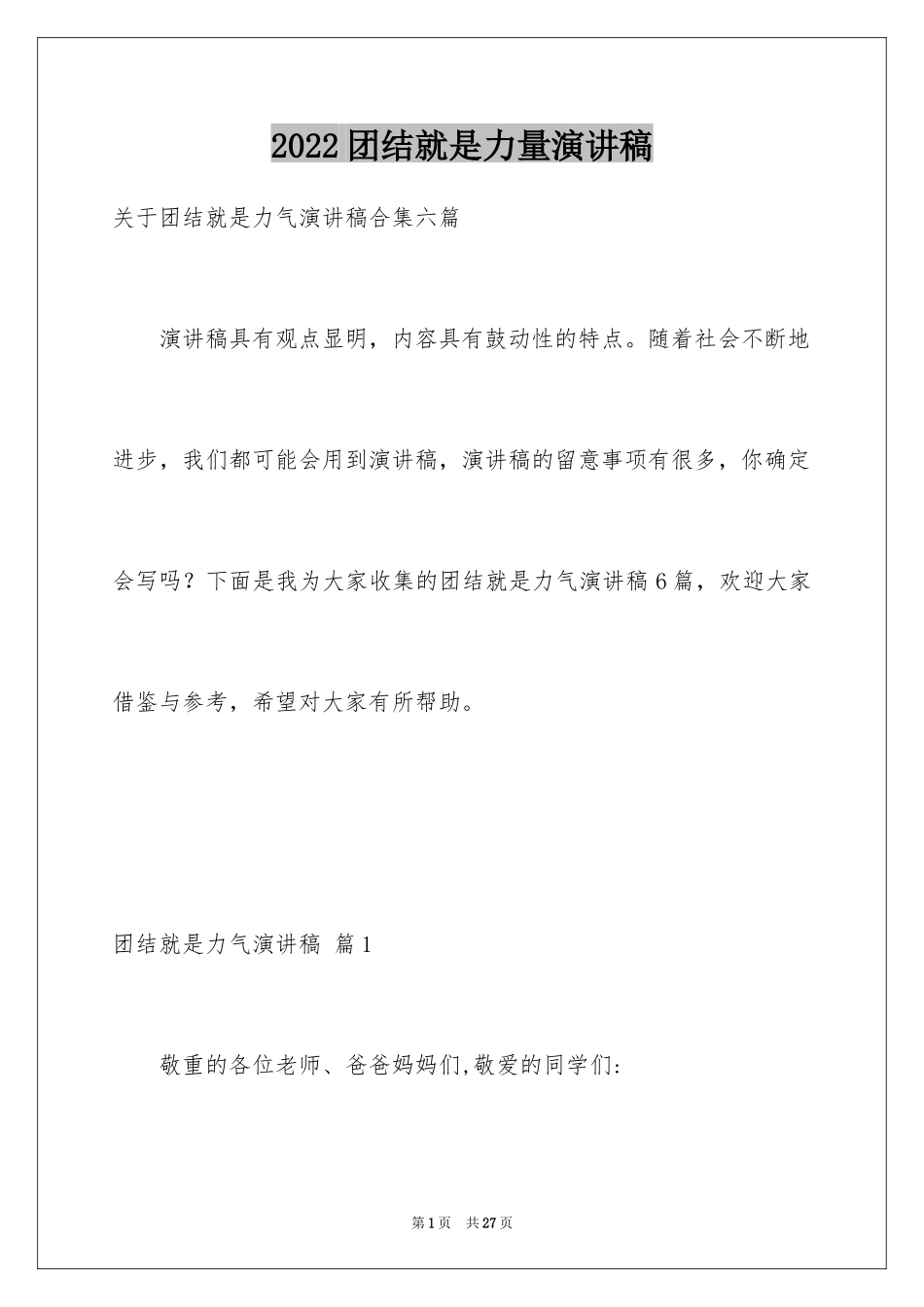 2022团结就是力量演讲稿

关于团结就是力气演讲稿合集六篇

演讲稿具有观点显明，内容具有鼓动性的特点。随着社会不断地进步，我们都可能会用到演讲稿，演讲稿的留意事项有很多，你确定会写吗？下面是我为大家收集的团结就是力气演讲稿6篇，欢迎大家借鉴与参考，希望对大家有所帮助。

团结就是力气演讲稿 篇1

敬重的各位老师、爸爸妈妈们,敬爱的同学们:

第1页 共27页